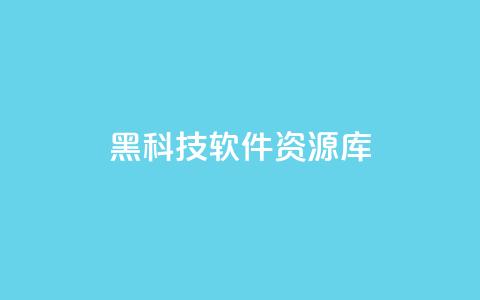 黑科技软件资源库